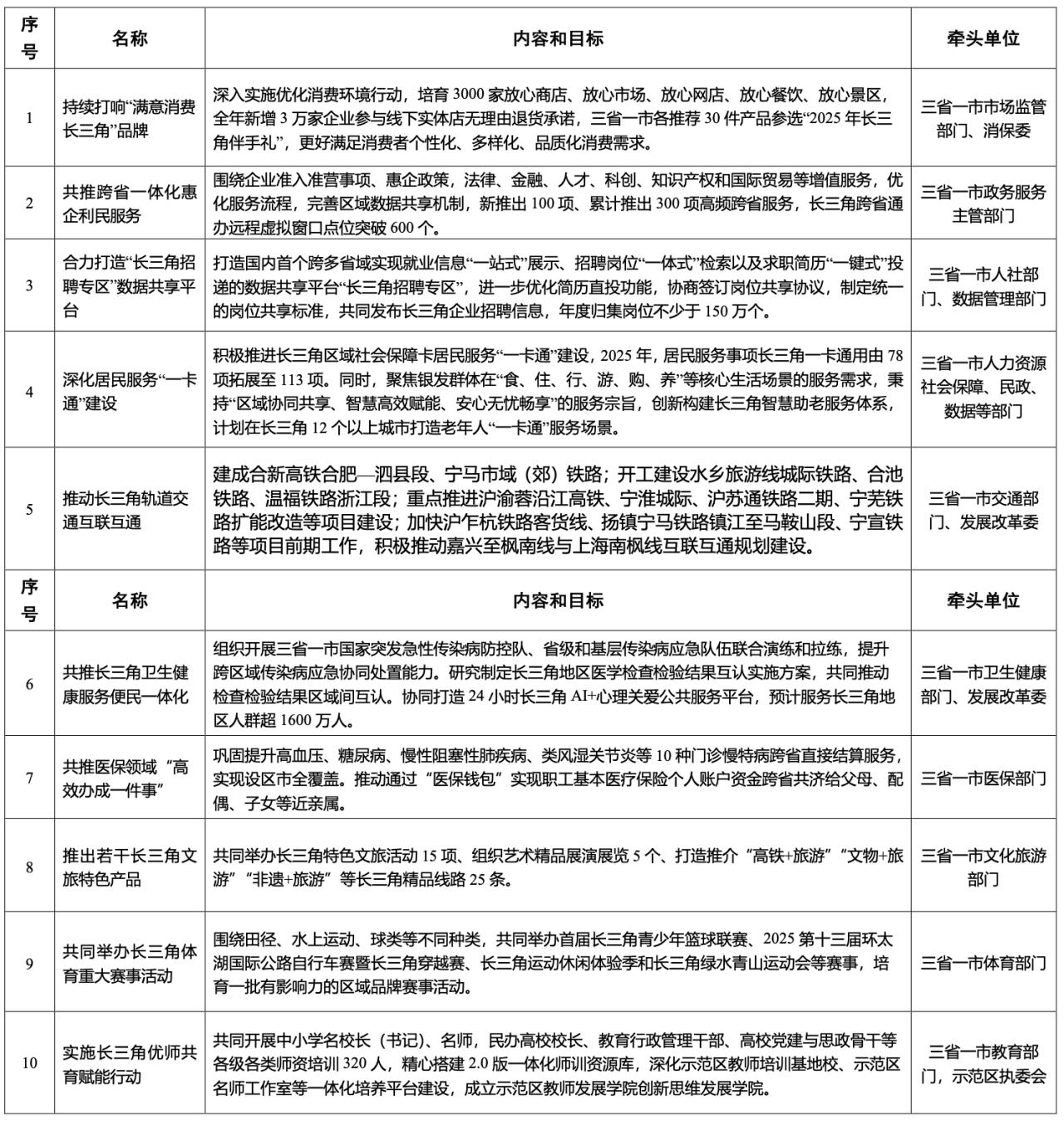 | 序号 | 名称 | 内容和目标 | 牵头单位 |
|---|---|---|---|
| 1 | 持续打响“满意消费长三角”品牌 | 深入实施优化消费环境行动，培育 3000 家放心商店、放心市场、放心网店、放心餐饮、放心景区，全年新增 3 万家企业参与线下实体店无理由退货承诺，三省一市各推荐 30 件产品参选“2025 年长三角伴手礼”，更好满足消费者个性化、多样化、品质化消费需求。 | 三省一市市场监管部门、消保委 |
| 2 | 共推跨省一体化惠企利民服务 | 围绕企业准入准营事项、惠企政策，法律、金融、人才、科创、知识产权和国际贸易等增值服务，优化服务流程，完善区域数据共享机制，新推出 100 项、累计推出 300 项高频跨省服务，长三角跨省通办远程虚拟窗口点位突破 600 个。 | 三省一市政务服务主管部门 |
| 3 | 合力打造“长三角招聘专区”数据共享平台 | 打造国内首个跨多省域实现就业信息“一站式”展示、招聘岗位“一体式”检索以及求职简历“一键式”投递的数据共享平台“长三角招聘专区”，进一步优化简历直投功能，协商签订岗位共享协议，制定统一的岗位共享标准，共同发布长三角企业招聘信息，年度归集岗位不少于 150 万个。 | 三省一市人社部门、数据管理部门 |
| 4 | 深化居民服务“一卡通”建设 | 积极推进长三角区域社会保障卡居民服务“一卡通”建设，2025 年，居民服务事项长三角一卡通用由 78 项拓展至 113 项。同时，聚焦银发群体在“食、住、行、游、购、养”等核心生活场景的服务需求，秉持“区域协同共享、智慧高效赋能、安心无忧畅享”的服务宗旨，创新构建长三角智慧助老服务体系，计划在长三角 12 个以上城市打造老年人“一卡通”服务场景。 | 三省一市人力资源社会保障、民政、数据等部门 |
| 5 | 推动长三角轨道交通互联互通 | 建成合新高铁合肥—泗县段、宁马市域（郊）铁路；开工建设水乡旅游线城际铁路、合池铁路、温福铁路浙江段；重点推进沪渝蓉沿江高铁、宁淮城际、沪苏通铁路二期、宁芜铁路扩能改造等项目建设；加快沪乍杭铁路客货线、扬镇宁马铁路镇江至马鞍山段、宁宣铁路等项目前期工作，积极推动嘉兴至枫南线与上海南枫线互联互通规划建设。 | 三省一市交通部门、发展改革委 |
| 序号 | 名称 | 内容和目标 | 牵头单位 |
| 6 | 共推长三角卫生健康服务便民一体化 | 组织开展三省一市国家突发急性传染病防控队、省级和基层传染病应急队伍联合演练和拉练，提升跨区域传染病应急协同处置能力。研究制定长三角地区医学检查检验结果互认实施方案，共同推动检查检验结果区域间互认。协同打造 24 小时长三角 AI+心理关爱公共服务平台，预计服务长三角地区人群超 1600 万人。 | 三省一市卫生健康部门、发展改革委 |
| 7 | 共推医保领域“高效办成一件事” | 巩固提升高血压、糖尿病、慢性阻塞性肺疾病、类风湿关节炎等 10 种门诊慢特病跨省直接结算服务，实现设区市全覆盖。推动通过“医保钱包”实现职工基本医疗保险个人账户资金跨省共济给父母、配偶、子女等近亲属。 | 三省一市医保部门 |
| 8 | 推出若干长三角文旅特色产品 | 共同举办长三角特色文旅活动 15 项、组织艺术精品展演展览 5 个、打造推介“高铁+旅游”“文物+旅游”“非遗+旅游”等长三角精品线路 25 条。 | 三省一市文化旅游部门 |
| 9 | 共同举办长三角体育重大赛事活动 | 围绕田径、水上运动、球类等不同种类，共同举办首届长三角青少年篮球联赛、2025 第十三届环太湖国际公路自行车赛暨长三角穿越赛、长三角运动休闲体验季和长三角绿水青山运动会等赛事，培育一批有影响力的区域品牌赛事活动。 | 三省一市体育部门 |
| 10 | 实施长三角优师共育赋能行动 | 共同开展中小学名校长（书记）、名师，民办高校校长、教育行政管理干部、高校党建与思政骨干等各级各类师资培训 320 人，精心搭建 2.0 版一体化师训资源库，深化示范区教师培训基地校、示范区名师工作室等一体化培养平台建设，成立示范区教师发展学院创新思维发展学院。 | 三省一市教育部门，示范区执委会 |